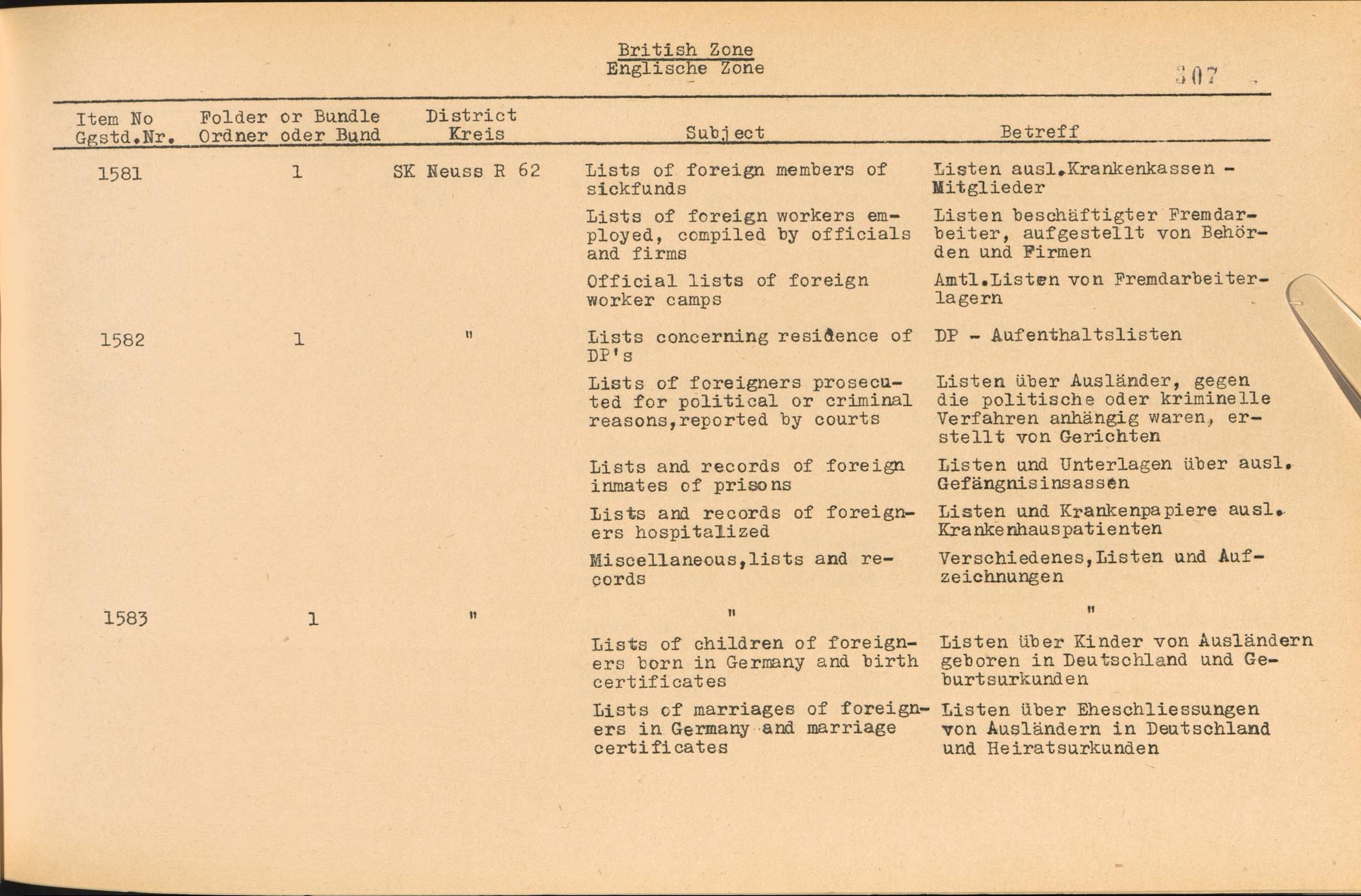 British Zone
Englische Zone

307

| Item No Ggstd.Nr. | Folder or Bundle Ordner oder Bund | District Kreis | Subject | Betreff |
|---|---|---|---|---|
| 1581 | 1 | SK Neuss R 62 | Lists of foreign members of sickfunds | Listen ausl.Krankenkassen - Mitglieder |
| | | | Lists of foreign workers employed, compiled by officials and firms | Listen beschäftigter Fremdarbeiter, aufgestellt von Behörden und Firmen |
| | | | Official lists of foreign worker camps | Amtl.Listen von Fremdarbeiterlagern |
| 1582 | 1 | " | Lists concerning residence of DP's | DP - Aufenthaltslisten |
| | | | Lists of foreigners prosecuted for political or criminal reasons,reported by courts | Listen über Ausländer, gegen die politische oder kriminelle Verfahren anhängig waren, erstellt von Gerichten |
| | | | Lists and records of foreign inmates of prisons | Listen und Unterlagen über ausl. Gefängnisinsassen |
| | | | Lists and records of foreigners hospitalized | Listen und Krankenpapiere ausl. Krankenhauspatienten |
| | | | Miscellaneous,lists and records | Verschiedenes,Listen und Aufzeichnungen |
| 1583 | 1 | " | " | " |
| | | | Lists of children of foreigners born in Germany and birth certificates | Listen über Kinder von Ausländern geboren in Deutschland und Geburtsurkunden |
| | | | Lists of marriages of foreigners in Germany and marriage certificates | Listen über Eheschliessungen von Ausländern in Deutschland und Heiratsurkunden |